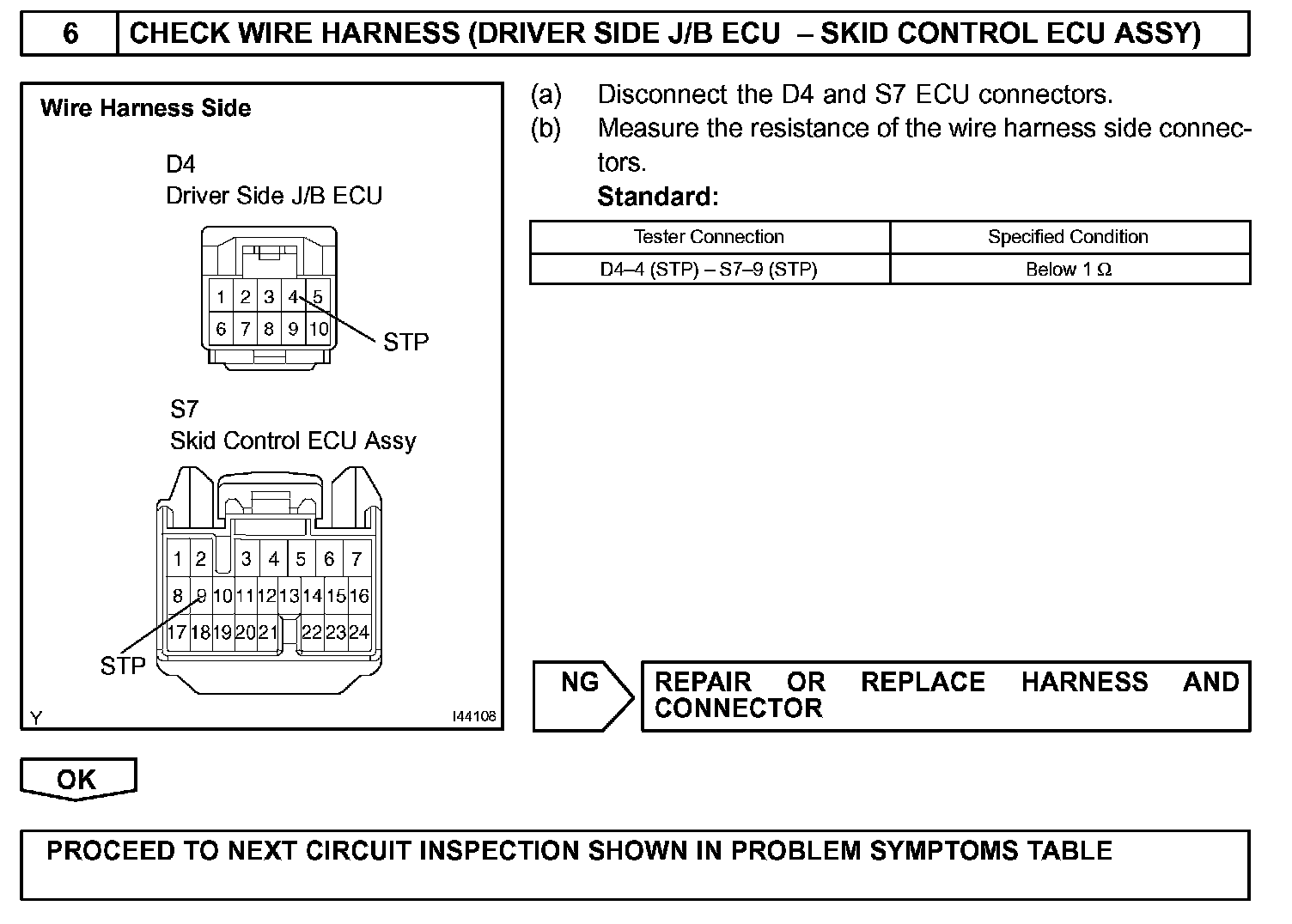 6 CHECK WIRE HARNESS (DRIVER SIDE J/B ECU – SKID CONTROL ECU ASSY)

Wire Harness Side

D4
Driver Side J/B ECU

1 2 3 4 5
6 7 8 9 10

STP

S7
Skid Control ECU Assy

1 2 3 4 5 6 7
8 9 10 11 12 13 14 15 16
17 18 19 20 21 22 23 24

STP

Y I44108

(a) Disconnect the D4 and S7 ECU connectors.
(b) Measure the resistance of the wire harness side connectors.
Standard:

| Tester Connection | Specified Condition |
|---|---|
| D4–4 (STP) – S7–9 (STP) | Below 1 Ω |

NG

REPAIR OR REPLACE HARNESS AND CONNECTOR

OK

PROCEED TO NEXT CIRCUIT INSPECTION SHOWN IN PROBLEM SYMPTOMS TABLE